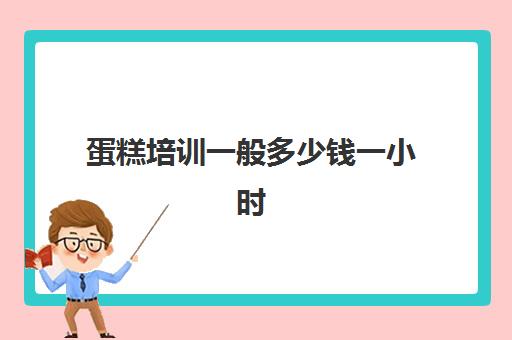 蛋糕培训一般多少钱一小时